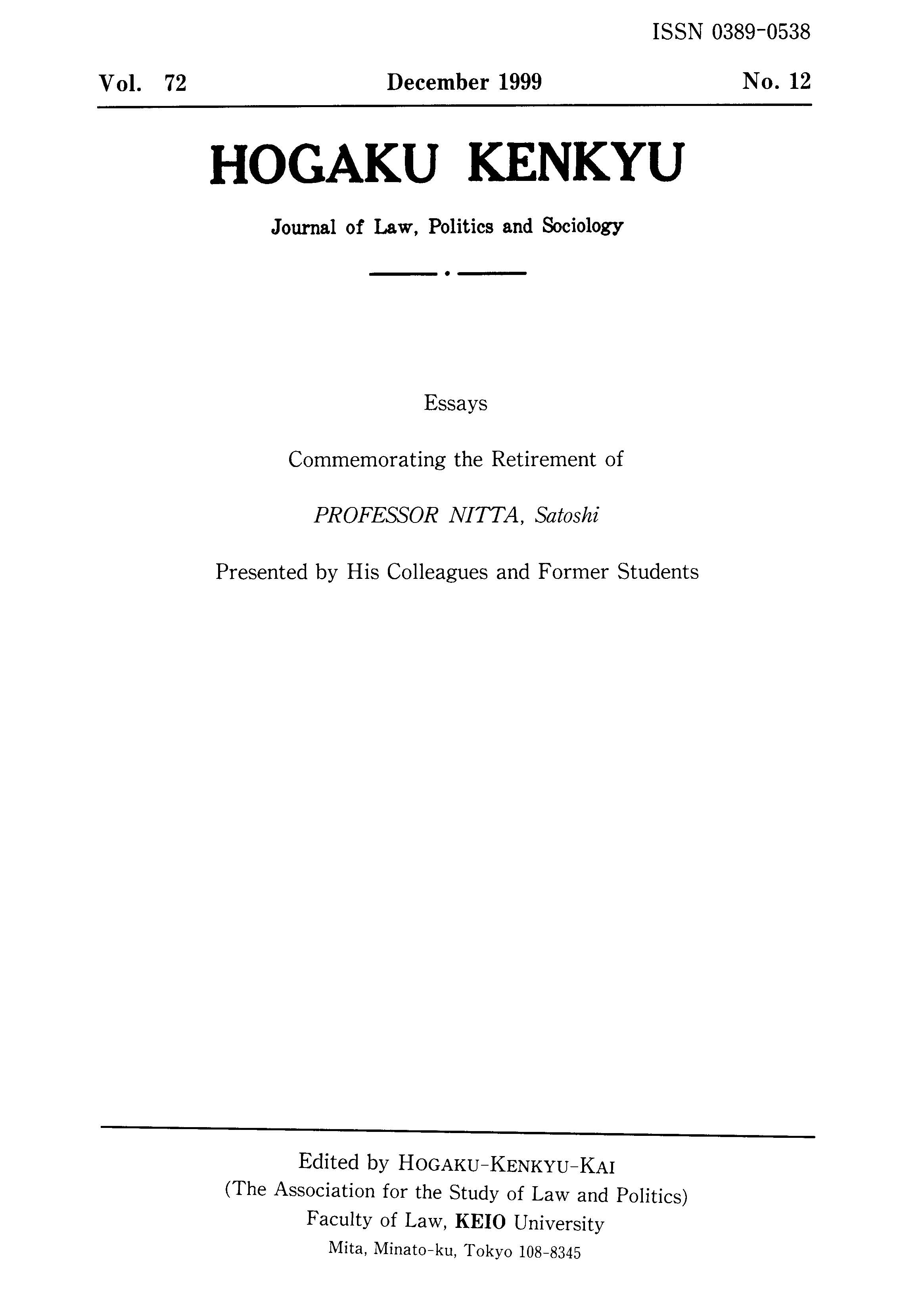 ISSN 0389-0538

Vol. 72 December 1999 No. 12

HOGAKU KENKYU

Journal of Law, Politics and Sociology

Essays

Commemorating the Retirement of

PROFESSOR NITTA, Satoshi

Presented by His Colleagues and Former Students

Edited by HOGAKU-KENKYU-KAI
(The Association for the Study of Law and Politics)
Faculty of Law, KEIO University
Mita, Minato-ku, Tokyo 108-8345